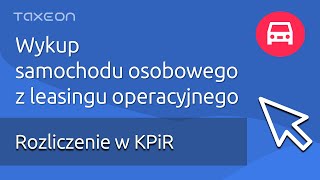 TAXEON

Wykup samochodu osobowego z leasingu operacyjnego

Rozliczenie w KPiR